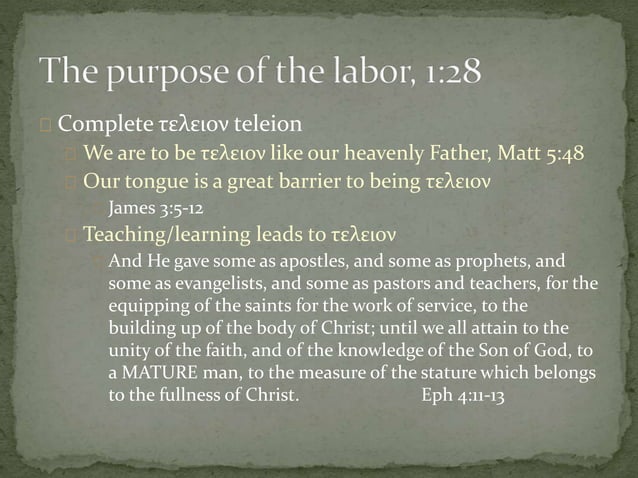 The purpose of the labor, 1:28

Complete τελειον teleion

We are to be τελειον like our heavenly Father, Matt 5:48

Our tongue is a great barrier to being τελειον

James 3:5-12

Teaching/learning leads to τελειον

And He gave some as apostles, and some as prophets, and some as evangelists, and some as pastors and teachers, for the equipping of the saints for the work of service, to the building up of the body of Christ; until we all attain to the unity of the faith, and of the knowledge of the Son of God, to a MATURE man, to the measure of the stature which belongs to the fullness of Christ. Eph 4:11-13